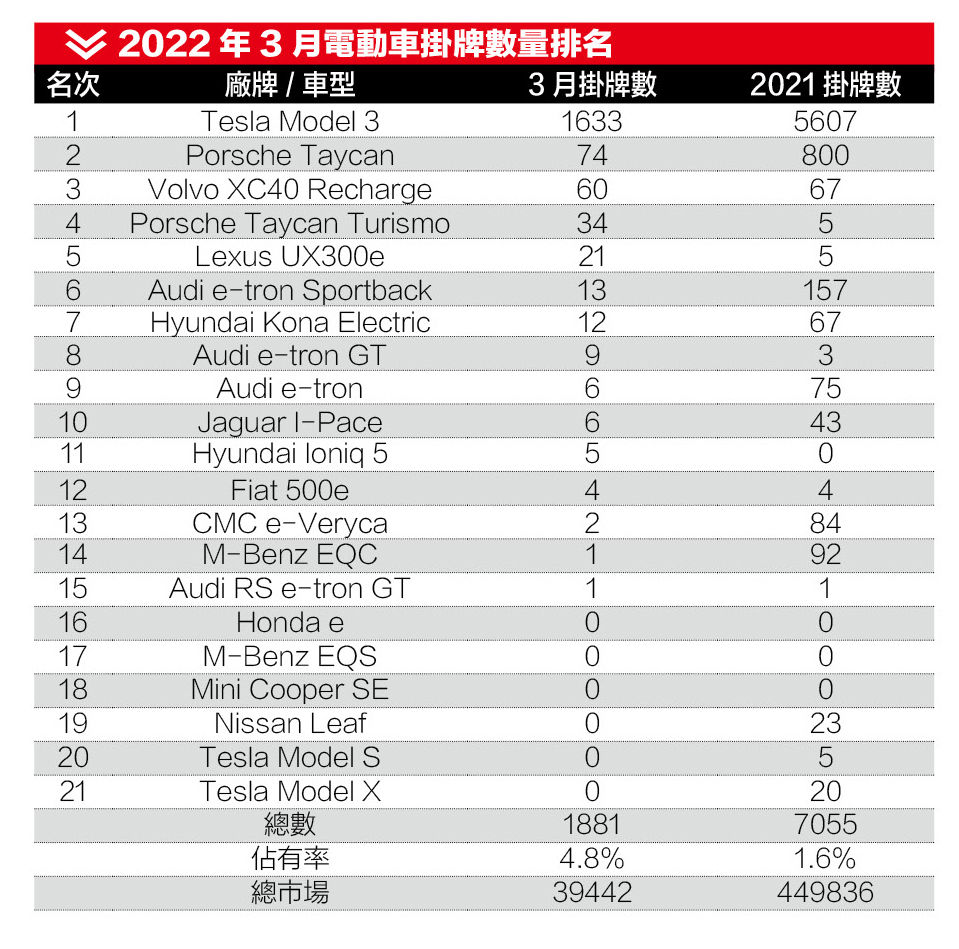 2022 年 3 月電動車掛牌數量排名

| 名次 | 廠牌 / 車型 | 3 月掛牌數 | 2021 掛牌數 |
|---|---|---|---|
| 1 | Tesla Model 3 | 1633 | 5607 |
| 2 | Porsche Taycan | 74 | 800 |
| 3 | Volvo XC40 Recharge | 60 | 67 |
| 4 | Porsche Taycan Turismo | 34 | 5 |
| 5 | Lexus UX300e | 21 | 5 |
| 6 | Audi e-tron Sportback | 13 | 157 |
| 7 | Hyundai Kona Electric | 12 | 67 |
| 8 | Audi e-tron GT | 9 | 3 |
| 9 | Audi e-tron | 6 | 75 |
| 10 | Jaguar I-Pace | 6 | 43 |
| 11 | Hyundai Ioniq 5 | 5 | 0 |
| 12 | Fiat 500e | 4 | 4 |
| 13 | CMC e-Veryca | 2 | 84 |
| 14 | M-Benz EQC | 1 | 92 |
| 15 | Audi RS e-tron GT | 1 | 1 |
| 16 | Honda e | 0 | 0 |
| 17 | M-Benz EQS | 0 | 0 |
| 18 | Mini Cooper SE | 0 | 0 |
| 19 | Nissan Leaf | 0 | 23 |
| 20 | Tesla Model S | 0 | 5 |
| 21 | Tesla Model X | 0 | 20 |
| | 總數 | 1881 | 7055 |
| | 佔有率 | 4.8% | 1.6% |
| | 總市場 | 39442 | 449836 |